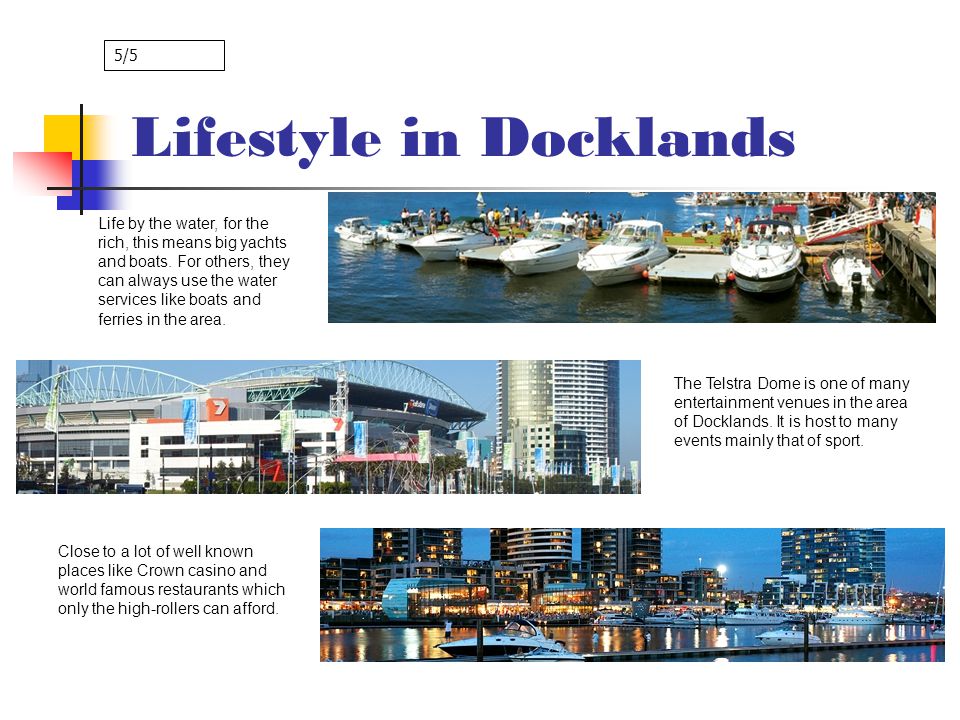 5/5

Lifestyle in Docklands

Life by the water, for the rich, this means big yachts and boats. For others, they can always use the water services like boats and ferries in the area.

The Telstra Dome is one of many entertainment venues in the area of Docklands. It is host to many events mainly that of sport.

Close to a lot of well known places like Crown casino and world famous restaurants which only the high-rollers can afford.